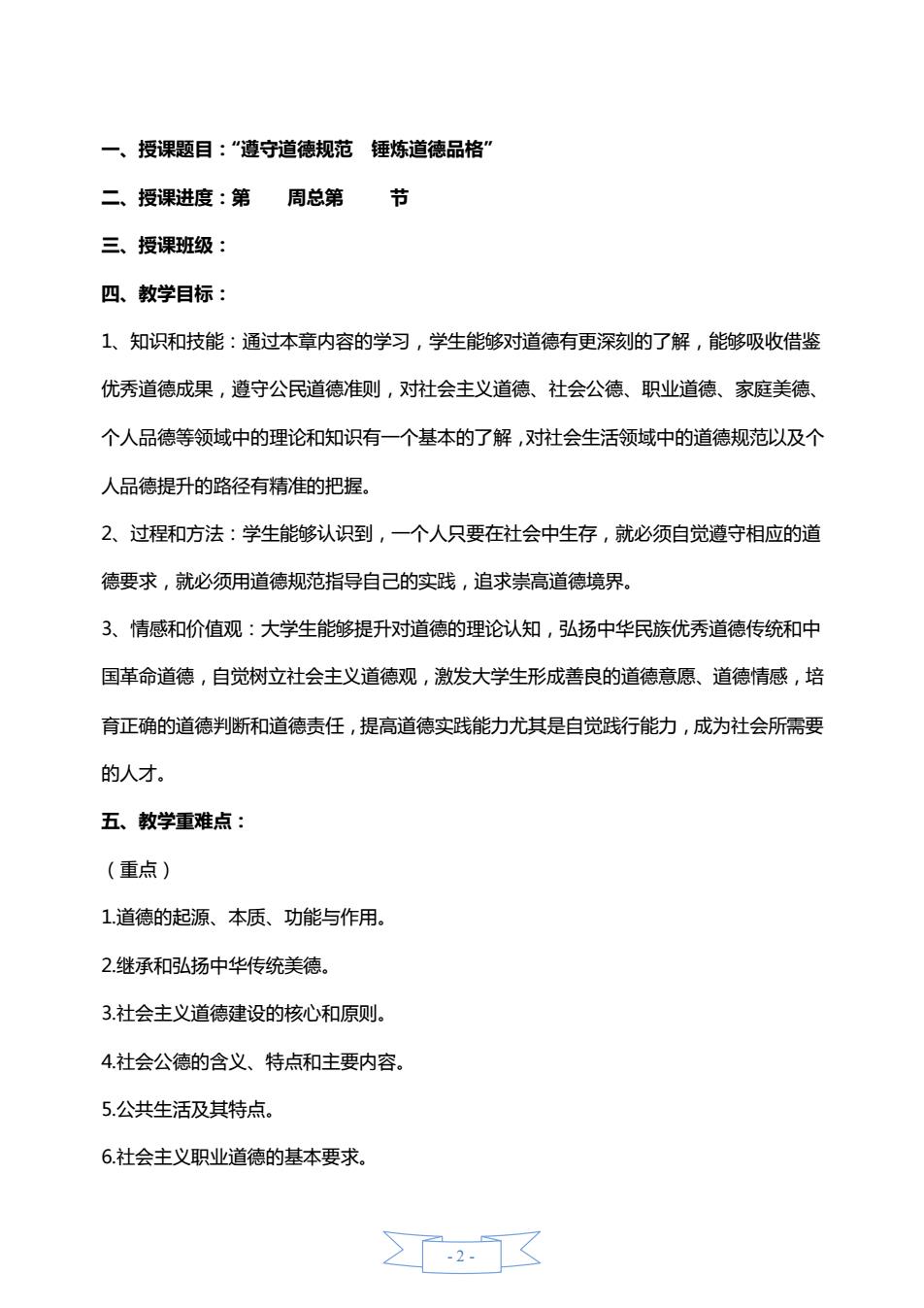 一、授课题目："遵守道德规范　锤炼道德品格"

二、授课进度：第　　周总第　　节

三、授课班级：

四、教学目标：

1、知识和技能：通过本章内容的学习，学生能够对道德有更深刻的了解，能够吸收借鉴优秀道德成果，遵守公民道德准则，对社会主义道德、社会公德、职业道德、家庭美德、个人品德等领域中的理论和知识有一个基本的了解，对社会生活领域中的道德规范以及个人品德提升的路径有精准的把握。

2、过程和方法：学生能够认识到，一个人只要在社会中生存，就必须自觉遵守相应的道德要求，就必须用道德规范指导自己的实践，追求崇高道德境界。

3、情感和价值观：大学生能够提升对道德的理论认知，弘扬中华民族优秀道德传统和中国革命道德，自觉树立社会主义道德观，激发大学生形成善良的道德意愿、道德情感，培育正确的道德判断和道德责任，提高道德实践能力尤其是自觉践行能力，成为社会所需要的人才。

五、教学重难点：

（重点）

1.道德的起源、本质、功能与作用。

2.继承和弘扬中华传统美德。

3.社会主义道德建设的核心和原则。

4.社会公德的含义、特点和主要内容。

5.公共生活及其特点。

6.社会主义职业道德的基本要求。

- 2 -